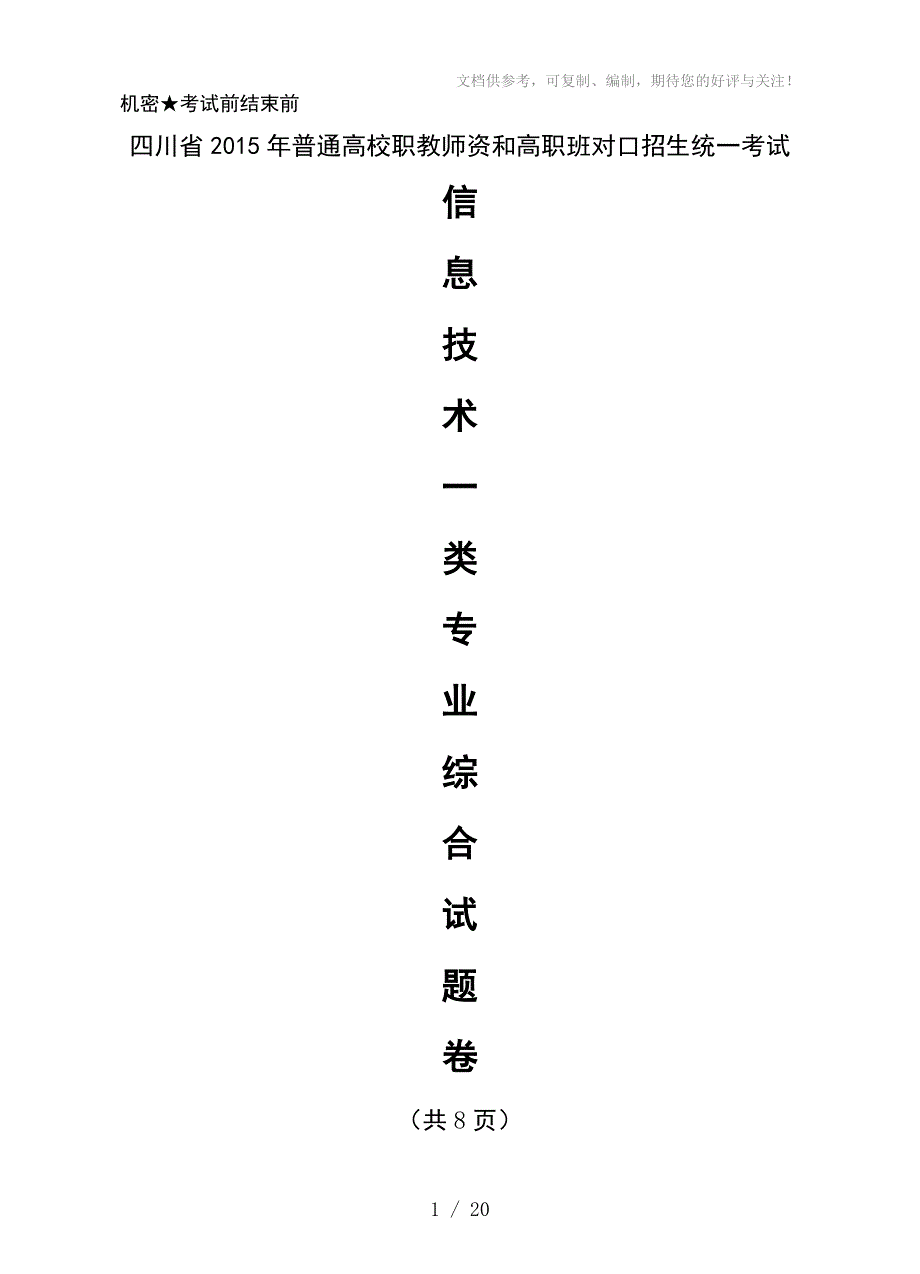 文档供参考，可复制、编制，期待您的好评与关注！

机密★考试前结束前

四川省2015年普通高校职教师资和高职班对口招生统一考试

信
息
技
术
一
类
专
业
综
合
试
题
卷

（共8页）

1 / 20